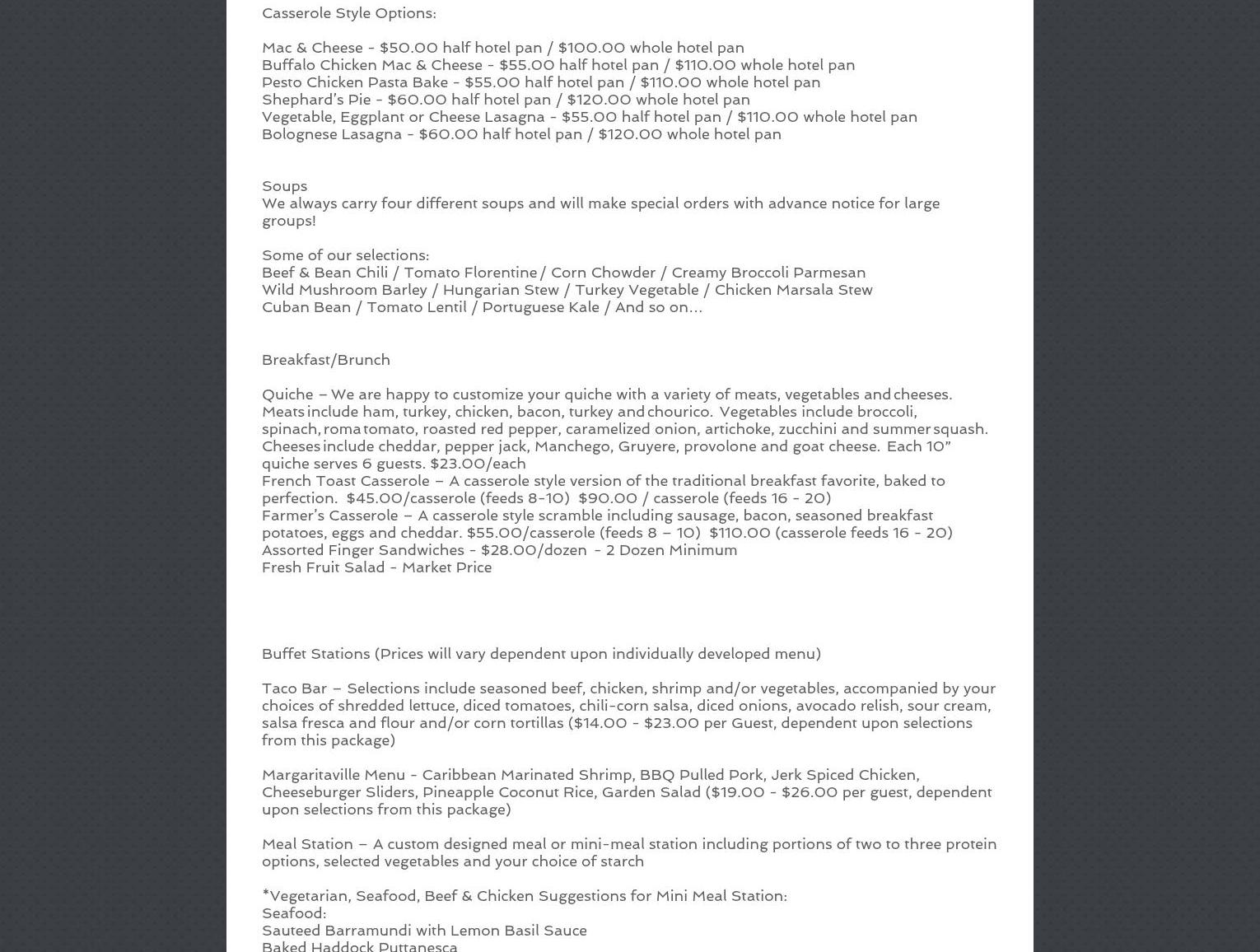 Casserole Style Options:

Mac & Cheese - $50.00 half hotel pan / $100.00 whole hotel pan
Buffalo Chicken Mac & Cheese - $55.00 half hotel pan / $110.00 whole hotel pan
Pesto Chicken Pasta Bake - $55.00 half hotel pan / $110.00 whole hotel pan
Shephard's Pie - $60.00 half hotel pan / $120.00 whole hotel pan
Vegetable, Eggplant or Cheese Lasagna - $55.00 half hotel pan / $110.00 whole hotel pan
Bolognese Lasagna - $60.00 half hotel pan / $120.00 whole hotel pan

Soups
We always carry four different soups and will make special orders with advance notice for large groups!

Some of our selections:
Beef & Bean Chili / Tomato Florentine / Corn Chowder / Creamy Broccoli Parmesan
Wild Mushroom Barley / Hungarian Stew / Turkey Vegetable / Chicken Marsala Stew
Cuban Bean / Tomato Lentil / Portuguese Kale / And so on…

Breakfast/Brunch

Quiche – We are happy to customize your quiche with a variety of meats, vegetables and cheeses. Meats include ham, turkey, chicken, bacon, turkey and chourico. Vegetables include broccoli, spinach, roma tomato, roasted red pepper, caramelized onion, artichoke, zucchini and summer squash. Cheeses include cheddar, pepper jack, Manchego, Gruyere, provolone and goat cheese. Each 10" quiche serves 6 guests. $23.00/each
French Toast Casserole – A casserole style version of the traditional breakfast favorite, baked to perfection. $45.00/casserole (feeds 8-10) $90.00 / casserole (feeds 16 - 20)
Farmer's Casserole – A casserole style scramble including sausage, bacon, seasoned breakfast potatoes, eggs and cheddar. $55.00/casserole (feeds 8 – 10) $110.00 (casserole feeds 16 - 20)
Assorted Finger Sandwiches - $28.00/dozen - 2 Dozen Minimum
Fresh Fruit Salad - Market Price

Buffet Stations (Prices will vary dependent upon individually developed menu)

Taco Bar – Selections include seasoned beef, chicken, shrimp and/or vegetables, accompanied by your choices of shredded lettuce, diced tomatoes, chili-corn salsa, diced onions, avocado relish, sour cream, salsa fresca and flour and/or corn tortillas ($14.00 - $23.00 per Guest, dependent upon selections from this package)

Margaritaville Menu - Caribbean Marinated Shrimp, BBQ Pulled Pork, Jerk Spiced Chicken, Cheeseburger Sliders, Pineapple Coconut Rice, Garden Salad ($19.00 - $26.00 per guest, dependent upon selections from this package)

Meal Station – A custom designed meal or mini-meal station including portions of two to three protein options, selected vegetables and your choice of starch

*Vegetarian, Seafood, Beef & Chicken Suggestions for Mini Meal Station:
Seafood:
Sauteed Barramundi with Lemon Basil Sauce
Baked Haddock Puttanesca